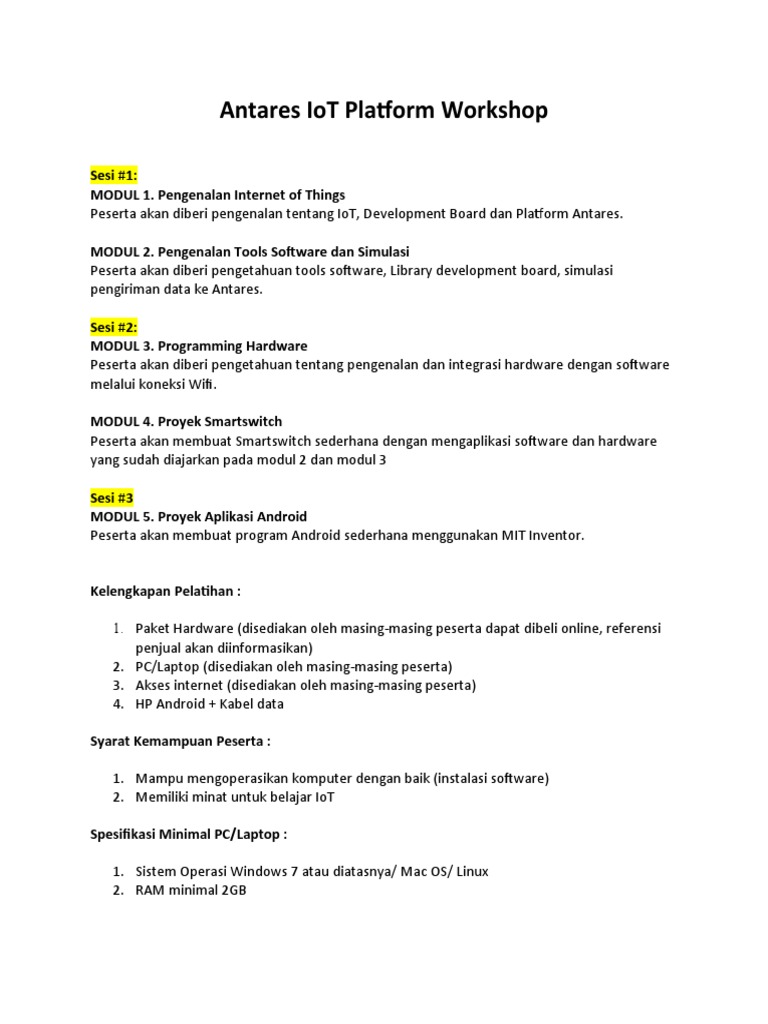 Antares IoT Platform Workshop

Sesi #1:
MODUL 1. Pengenalan Internet of Things
Peserta akan diberi pengenalan tentang IoT, Development Board dan Platform Antares.

MODUL 2. Pengenalan Tools Software dan Simulasi
Peserta akan diberi pengetahuan tools software, Library development board, simulasi pengiriman data ke Antares.

Sesi #2:
MODUL 3. Programming Hardware
Peserta akan diberi pengetahuan tentang pengenalan dan integrasi hardware dengan software melalui koneksi Wifi.

MODUL 4. Proyek Smartswitch
Peserta akan membuat Smartswitch sederhana dengan mengaplikasi software dan hardware yang sudah diajarkan pada modul 2 dan modul 3

Sesi #3
MODUL 5. Proyek Aplikasi Android
Peserta akan membuat program Android sederhana menggunakan MIT Inventor.

Kelengkapan Pelatihan :

1. Paket Hardware (disediakan oleh masing-masing peserta dapat dibeli online, referensi penjual akan diinformasikan)
2. PC/Laptop (disediakan oleh masing-masing peserta)
3. Akses internet (disediakan oleh masing-masing peserta)
4. HP Android + Kabel data

Syarat Kemampuan Peserta :

1. Mampu mengoperasikan komputer dengan baik (instalasi software)
2. Memiliki minat untuk belajar IoT

Spesifikasi Minimal PC/Laptop :

1. Sistem Operasi Windows 7 atau diatasnya/ Mac OS/ Linux
2. RAM minimal 2GB